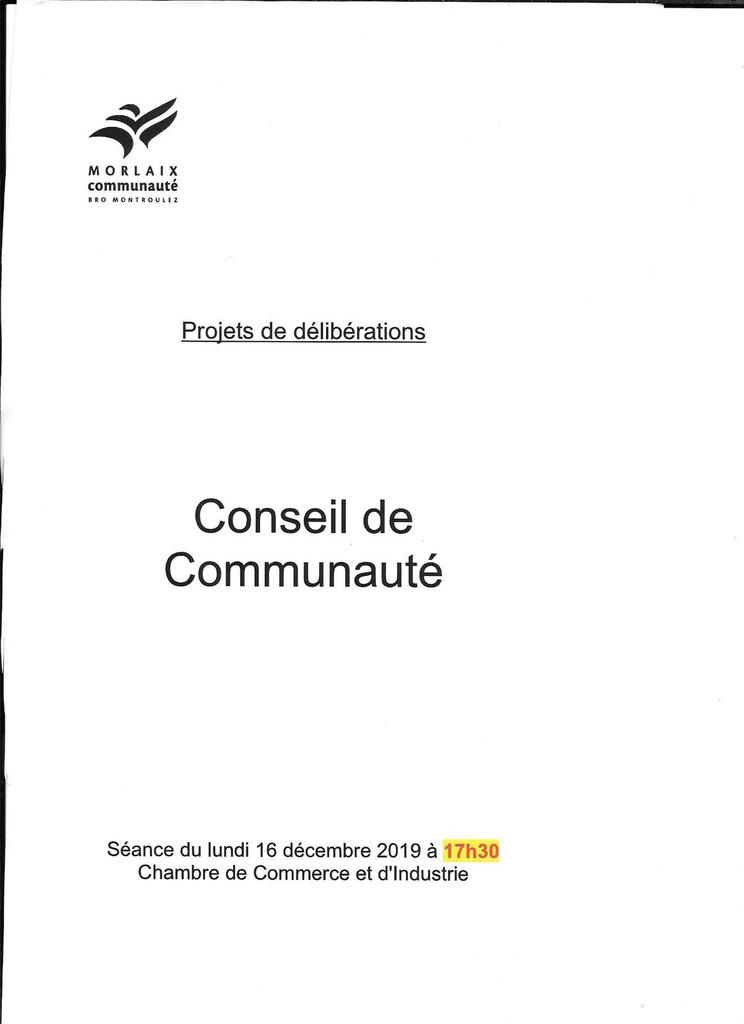 MORLAIX
communauté
BRO MONTROULEZ

Projets de délibérations

Conseil de Communauté

Séance du lundi 16 décembre 2019 à 17h30
Chambre de Commerce et d'Industrie